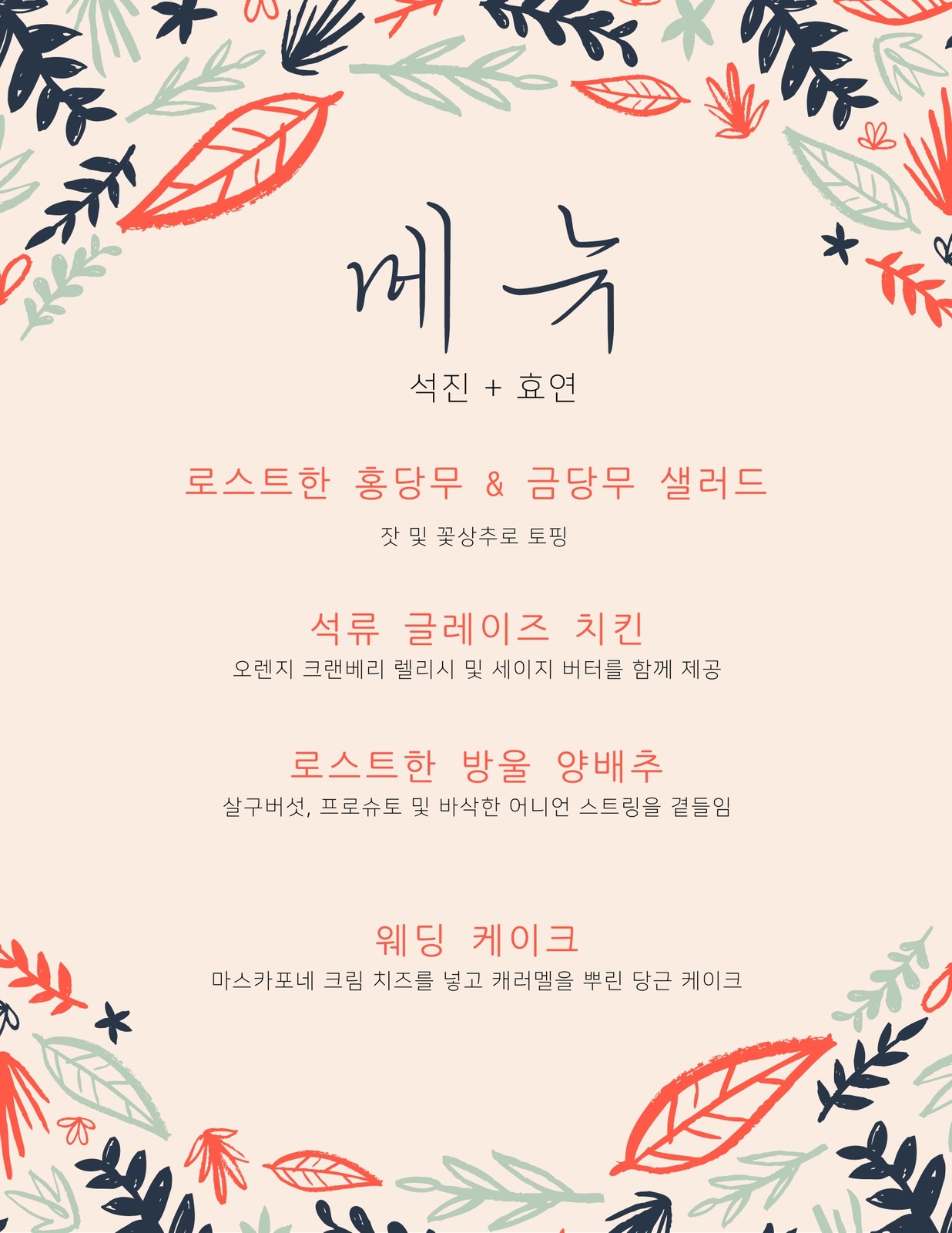 메뉴

석진 + 효연

로스트한 홍당무 & 금당무 샐러드

잣 및 꽃상추로 토핑

석류 글레이즈 치킨

오렌지 크랜베리 렐리시 및 세이지 버터를 함께 제공

로스트한 방울 양배추

살구버섯, 프로슈토 및 바삭한 어니언 스트링을 곁들임

웨딩 케이크

마스카포네 크림 치즈를 넣고 캐러멜을 뿌린 당근 케이크